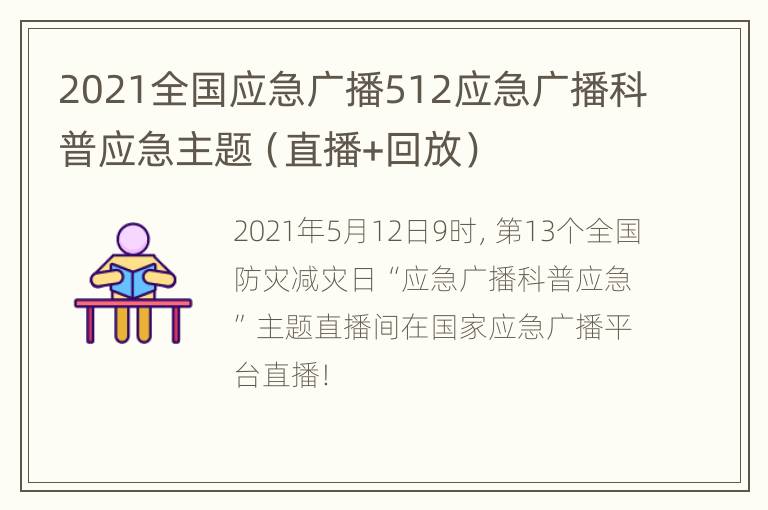 2021全国应急广播512应急广播科普应急主题（直播+回放）

2021年5月12日9时，第13个全国防灾减灾日“应急广播科普应急”主题直播间在国家应急广播平台直播！